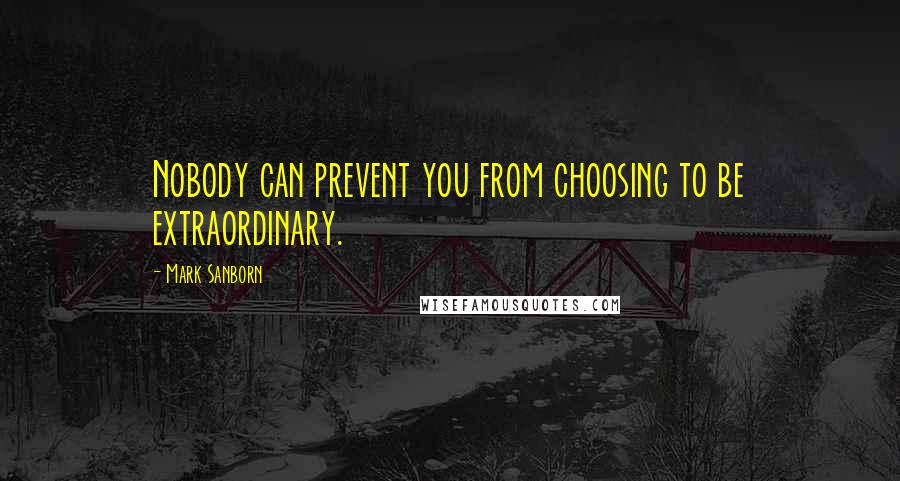 Nobody can prevent you from choosing to be extraordinary.

- Mark Sanborn

WISEFAMOUSQUOTES.COM